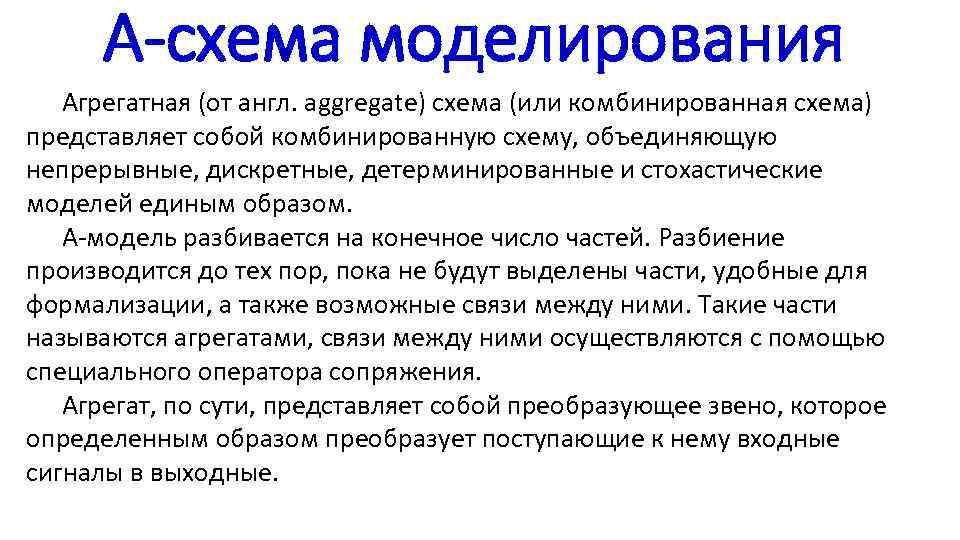 А-схема моделирования

Агрегатная (от англ. aggregate) схема (или комбинированная схема) представляет собой комбинированную схему, объединяющую непрерывные, дискретные, детерминированные и стохастические моделей единым образом.

А-модель разбивается на конечное число частей. Разбиение производится до тех пор, пока не будут выделены части, удобные для формализации, а также возможные связи между ними. Такие части называются агрегатами, связи между ними осуществляются с помощью специального оператора сопряжения.

Агрегат, по сути, представляет собой преобразующее звено, которое определенным образом преобразует поступающие к нему входные сигналы в выходные.